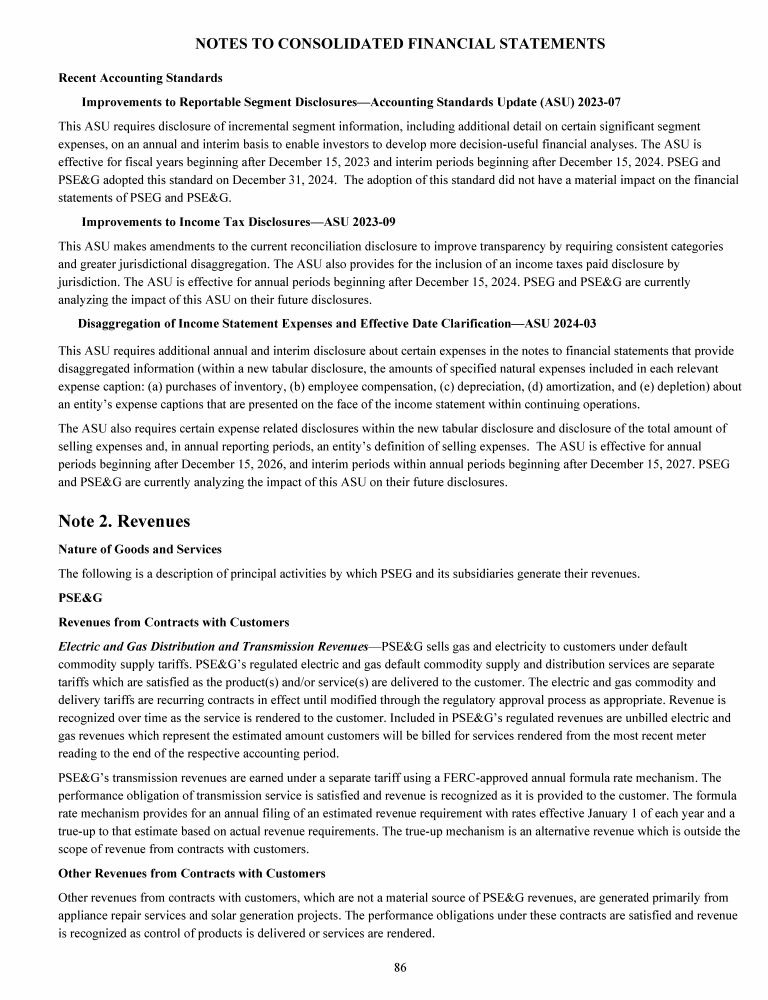 NOTES TO CONSOLIDATED FINANCIAL STATEMENTS

Recent Accounting Standards

Improvements to Reportable Segment Disclosures—Accounting Standards Update (ASU) 2023-07

This ASU requires disclosure of incremental segment information, including additional detail on certain significant segment expenses, on an annual and interim basis to enable investors to develop more decision-useful financial analyses. The ASU is effective for fiscal years beginning after December 15, 2023 and interim periods beginning after December 15, 2024. PSEG and PSE&G adopted this standard on December 31, 2024. The adoption of this standard did not have a material impact on the financial statements of PSEG and PSE&G.

Improvements to Income Tax Disclosures—ASU 2023-09

This ASU makes amendments to the current reconciliation disclosure to improve transparency by requiring consistent categories and greater jurisdictional disaggregation. The ASU also provides for the inclusion of an income taxes paid disclosure by jurisdiction. The ASU is effective for annual periods beginning after December 15, 2024. PSEG and PSE&G are currently analyzing the impact of this ASU on their future disclosures.

Disaggregation of Income Statement Expenses and Effective Date Clarification—ASU 2024-03

This ASU requires additional annual and interim disclosure about certain expenses in the notes to financial statements that provide disaggregated information (within a new tabular disclosure, the amounts of specified natural expenses included in each relevant expense caption: (a) purchases of inventory, (b) employee compensation, (c) depreciation, (d) amortization, and (e) depletion) about an entity's expense captions that are presented on the face of the income statement within continuing operations.

The ASU also requires certain expense related disclosures within the new tabular disclosure and disclosure of the total amount of selling expenses and, in annual reporting periods, an entity's definition of selling expenses. The ASU is effective for annual periods beginning after December 15, 2026, and interim periods within annual periods beginning after December 15, 2027. PSEG and PSE&G are currently analyzing the impact of this ASU on their future disclosures.

Note 2. Revenues

Nature of Goods and Services

The following is a description of principal activities by which PSEG and its subsidiaries generate their revenues.

PSE&G

Revenues from Contracts with Customers

Electric and Gas Distribution and Transmission Revenues—PSE&G sells gas and electricity to customers under default commodity supply tariffs. PSE&G's regulated electric and gas default commodity supply and distribution services are separate tariffs which are satisfied as the product(s) and/or service(s) are delivered to the customer. The electric and gas commodity and delivery tariffs are recurring contracts in effect until modified through the regulatory approval process as appropriate. Revenue is recognized over time as the service is rendered to the customer. Included in PSE&G's regulated revenues are unbilled electric and gas revenues which represent the estimated amount customers will be billed for services rendered from the most recent meter reading to the end of the respective accounting period.

PSE&G's transmission revenues are earned under a separate tariff using a FERC-approved annual formula rate mechanism. The performance obligation of transmission service is satisfied and revenue is recognized as it is provided to the customer. The formula rate mechanism provides for an annual filing of an estimated revenue requirement with rates effective January 1 of each year and a true-up to that estimate based on actual revenue requirements. The true-up mechanism is an alternative revenue which is outside the scope of revenue from contracts with customers.

Other Revenues from Contracts with Customers

Other revenues from contracts with customers, which are not a material source of PSE&G revenues, are generated primarily from appliance repair services and solar generation projects. The performance obligations under these contracts are satisfied and revenue is recognized as control of products is delivered or services are rendered.

86